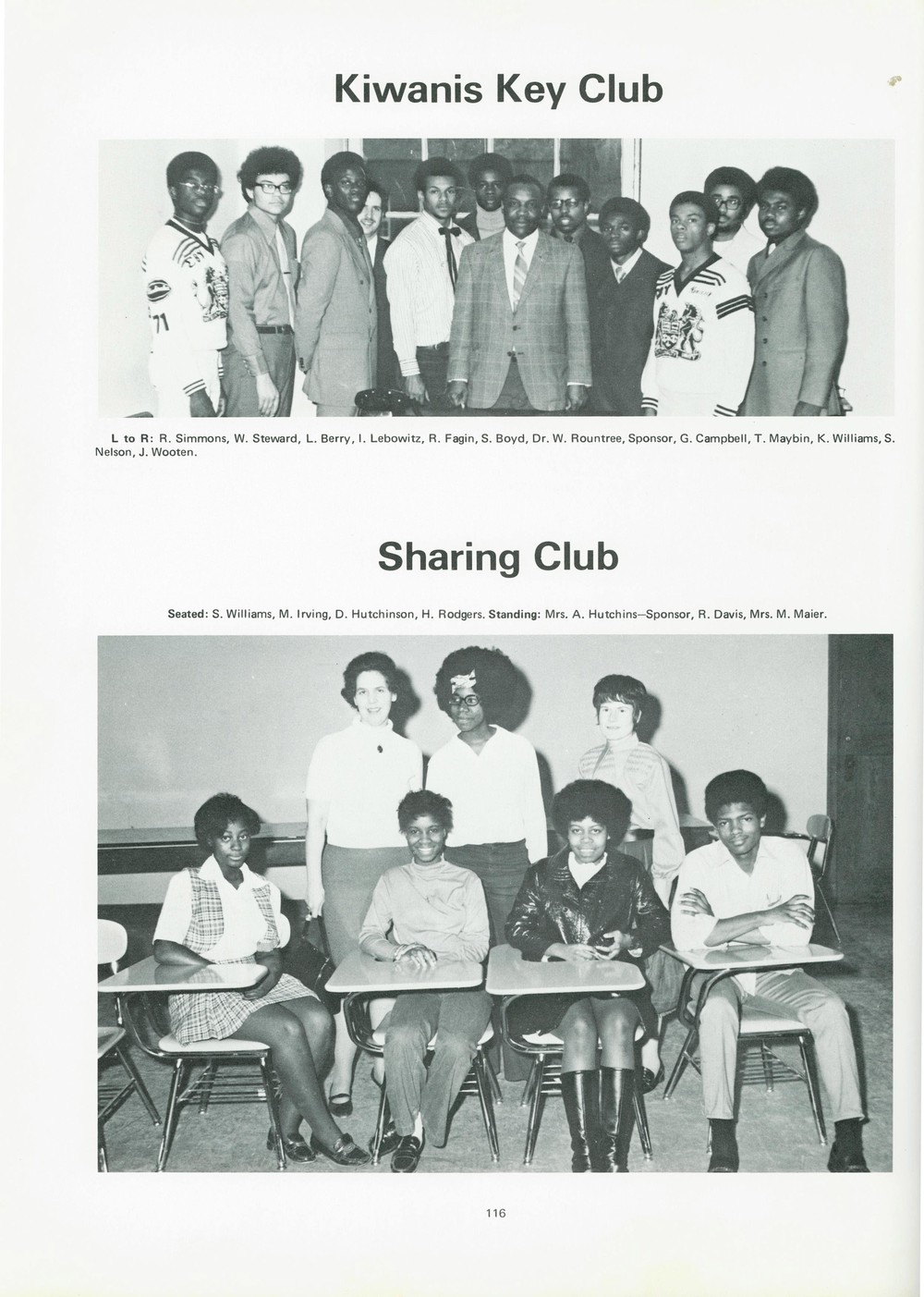 Kiwanis Key Club

L to R: R. Simmons, W. Steward, L. Berry, I. Lebowitz, R. Fagin, S. Boyd, Dr. W. Rountree, Sponsor, G. Campbell, T. Maybin, K. Williams, S. Nelson, J. Wooten.

Sharing Club

Seated: S. Williams, M. Irving, D. Hutchinson, H. Rodgers. Standing: Mrs. A. Hutchins—Sponsor, R. Davis, Mrs. M. Maier.

116